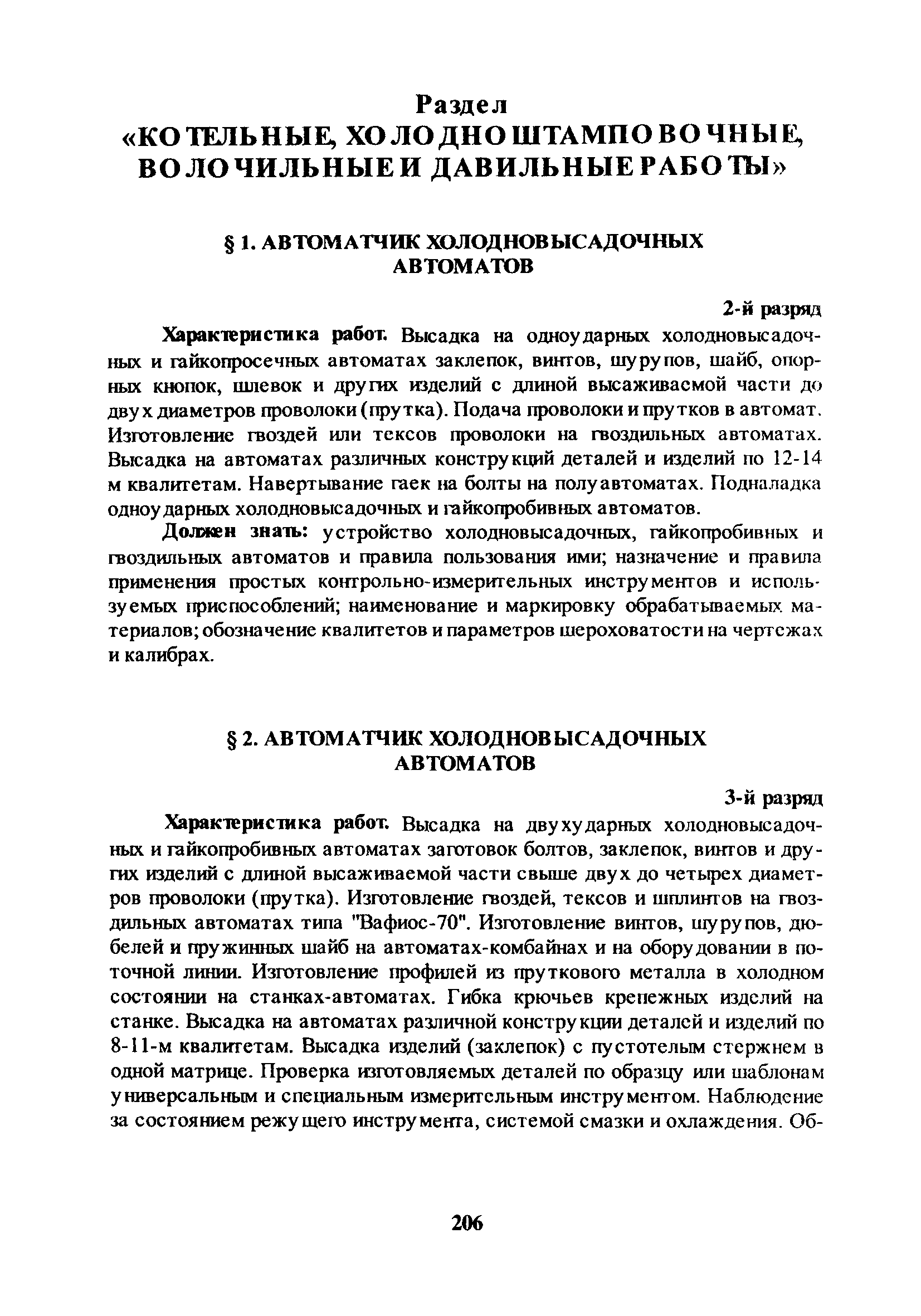 Раздел
«КОТЕЛЬНЫЕ, ХОЛОДНОШТАМПОВОЧНЫЕ, ВОЛОЧИЛЬНЫЕ И ДАВИЛЬНЫЕ РАБОТЫ»

§ 1. АВТОМАТЧИК ХОЛОДНОВЫСАДОЧНЫХ АВТОМАТОВ

2-й разряд

Характеристика работ. Высадка на одноударных холодновысадочных и гайкопросечных автоматах заклепок, винтов, шурупов, шайб, опорных кнопок, шлевок и других изделий с длиной высаживаемой части до двух диаметров проволоки (прутка). Подача проволоки и прутков в автомат. Изготовление гвоздей или тексов проволоки на гвоздильных автоматах. Высадка на автоматах различных конструкций деталей и изделий по 12-14 м квалитетам. Навертывание гаек на болты на полуавтоматах. Подналадка одноударных холодновысадочных и гайкопробивных автоматов.

Должен знать: устройство холодновысадочных, гайкопробивных и гвоздильных автоматов и правила пользования ими; назначение и правила применения простых контрольно-измерительных инструментов и используемых приспособлений; наименование и маркировку обрабатываемых материалов; обозначение квалитетов и параметров шероховатости на чертежах и калибрах.

§ 2. АВТОМАТЧИК ХОЛОДНОВЫСАДОЧНЫХ АВТОМАТОВ

3-й разряд

Характеристика работ. Высадка на двухударных холодновысадочных и гайкопробивных автоматах заготовок болтов, заклепок, винтов и других изделий с длиной высаживаемой части свыше двух до четырех диаметров проволоки (прутка). Изготовление гвоздей, тексов и шплинтов на гвоздильных автоматах типа "Вафиос-70". Изготовление винтов, шурупов, дюбелей и пружинных шайб на автоматах-комбайнах и на оборудовании в поточной линии. Изготовление профилей из пруткового металла в холодном состоянии на станках-автоматах. Гибка крючьев крепежных изделий на станке. Высадка на автоматах различной конструкции деталей и изделий по 8-11-м квалитетам. Высадка изделий (заклепок) с пустотелым стержнем в одной матрице. Проверка изготовляемых деталей по образцу или шаблонам универсальным и специальным измерительным инструментом. Наблюдение за состоянием режущего инструмента, системой смазки и охлаждения. Об-

206